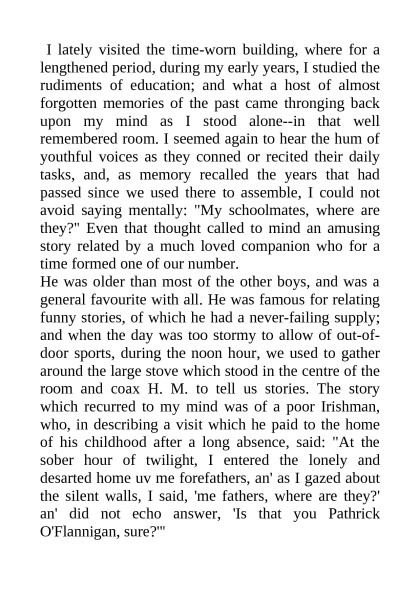 I lately visited the time-worn building, where for a lengthened period, during my early years, I studied the rudiments of education; and what a host of almost forgotten memories of the past came thronging back upon my mind as I stood alone--in that well remembered room. I seemed again to hear the hum of youthful voices as they conned or recited their daily tasks, and, as memory recalled the years that had passed since we used there to assemble, I could not avoid saying mentally: "My schoolmates, where are they?" Even that thought called to mind an amusing story related by a much loved companion who for a time formed one of our number.
He was older than most of the other boys, and was a general favourite with all. He was famous for relating funny stories, of which he had a never-failing supply; and when the day was too stormy to allow of out-of-door sports, during the noon hour, we used to gather around the large stove which stood in the centre of the room and coax H. M. to tell us stories. The story which recurred to my mind was of a poor Irishman, who, in describing a visit which he paid to the home of his childhood after a long absence, said: "At the sober hour of twilight, I entered the lonely and desarted home uv me forefathers, an' as I gazed about the silent walls, I said, 'me fathers, where are they?' an' did not echo answer, 'Is that you Pathrick O'Flannigan, sure?'"